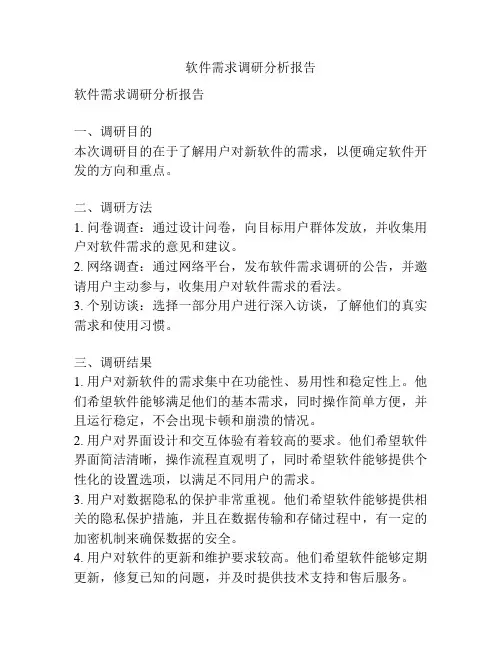 软件需求调研分析报告

软件需求调研分析报告

一、调研目的
本次调研目的在于了解用户对新软件的需求，以便确定软件开发的方向和重点。

二、调研方法
1. 问卷调查：通过设计问卷，向目标用户群体发放，并收集用户对软件需求的意见和建议。
2. 网络调查：通过网络平台，发布软件需求调研的公告，并邀请用户主动参与，收集用户对软件需求的看法。
3. 个别访谈：选择一部分用户进行深入访谈，了解他们的真实需求和使用习惯。

三、调研结果
1. 用户对新软件的需求集中在功能性、易用性和稳定性上。他们希望软件能够满足他们的基本需求，同时操作简单方便，并且运行稳定，不会出现卡顿和崩溃的情况。
2. 用户对界面设计和交互体验有着较高的要求。他们希望软件界面简洁清晰，操作流程直观明了，同时希望软件能够提供个性化的设置选项，以满足不同用户的需求。
3. 用户对数据隐私的保护非常重视。他们希望软件能够提供相关的隐私保护措施，并且在数据传输和存储过程中，有一定的加密机制来确保数据的安全。
4. 用户对软件的更新和维护要求较高。他们希望软件能够定期更新，修复已知的问题，并及时提供技术支持和售后服务。